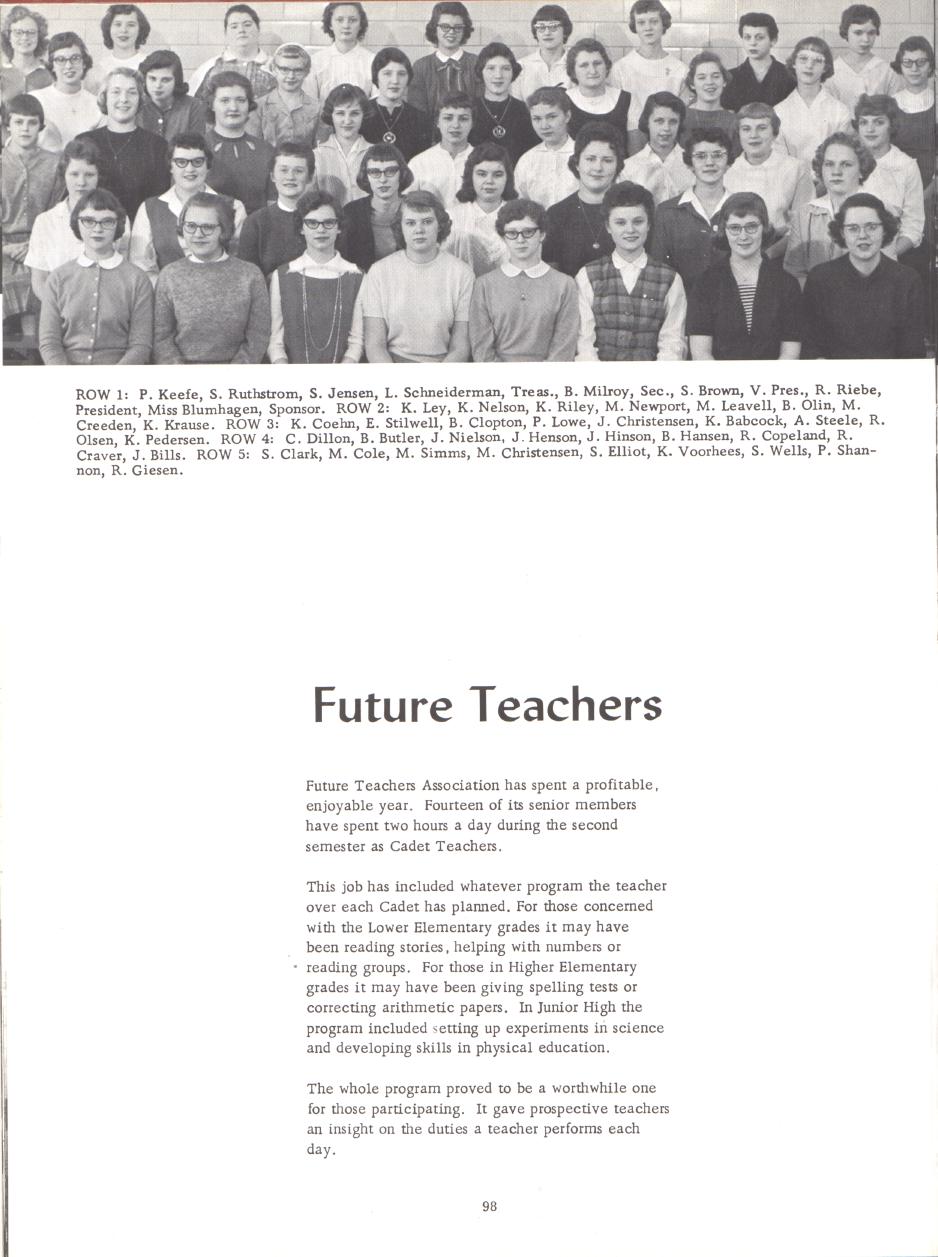 ROW 1: P. Keefe, S. Ruthstrom, S. Jensen, L. Schneiderman, Treas., B. Milroy, Sec., S. Brown, V. Pres., R. Riebe, President, Miss Blumhagen, Sponsor. ROW 2: K. Ley, K. Nelson, K. Riley, M. Newport, M. Leavell, B. Olin, M. Creeden, K. Krause. ROW 3: K. Coehn, E. Stilwell, B. Clopton, P. Lowe, J. Christensen, K. Babcock, A. Steele, R. Olsen, K. Pedersen. ROW 4: C. Dillon, B. Butler, J. Nielson, J. Henson, J. Hinson, B. Hansen, R. Copeland, R. Craver, J. Bills. ROW 5: S. Clark, M. Cole, M. Simms, M. Christensen, S. Elliot, K. Voorhees, S. Wells, P. Shannon, R. Giesen.

Future Teachers

Future Teachers Association has spent a profitable, enjoyable year. Fourteen of its senior members have spent two hours a day during the second semester as Cadet Teachers.

This job has included whatever program the teacher over each Cadet has planned. For those concerned with the Lower Elementary grades it may have been reading stories, helping with numbers or reading groups. For those in Higher Elementary grades it may have been giving spelling tests or correcting arithmetic papers. In Junior High the program included setting up experiments in science and developing skills in physical education.

The whole program proved to be a worthwhile one for those participating. It gave prospective teachers an insight on the duties a teacher performs each day.

98